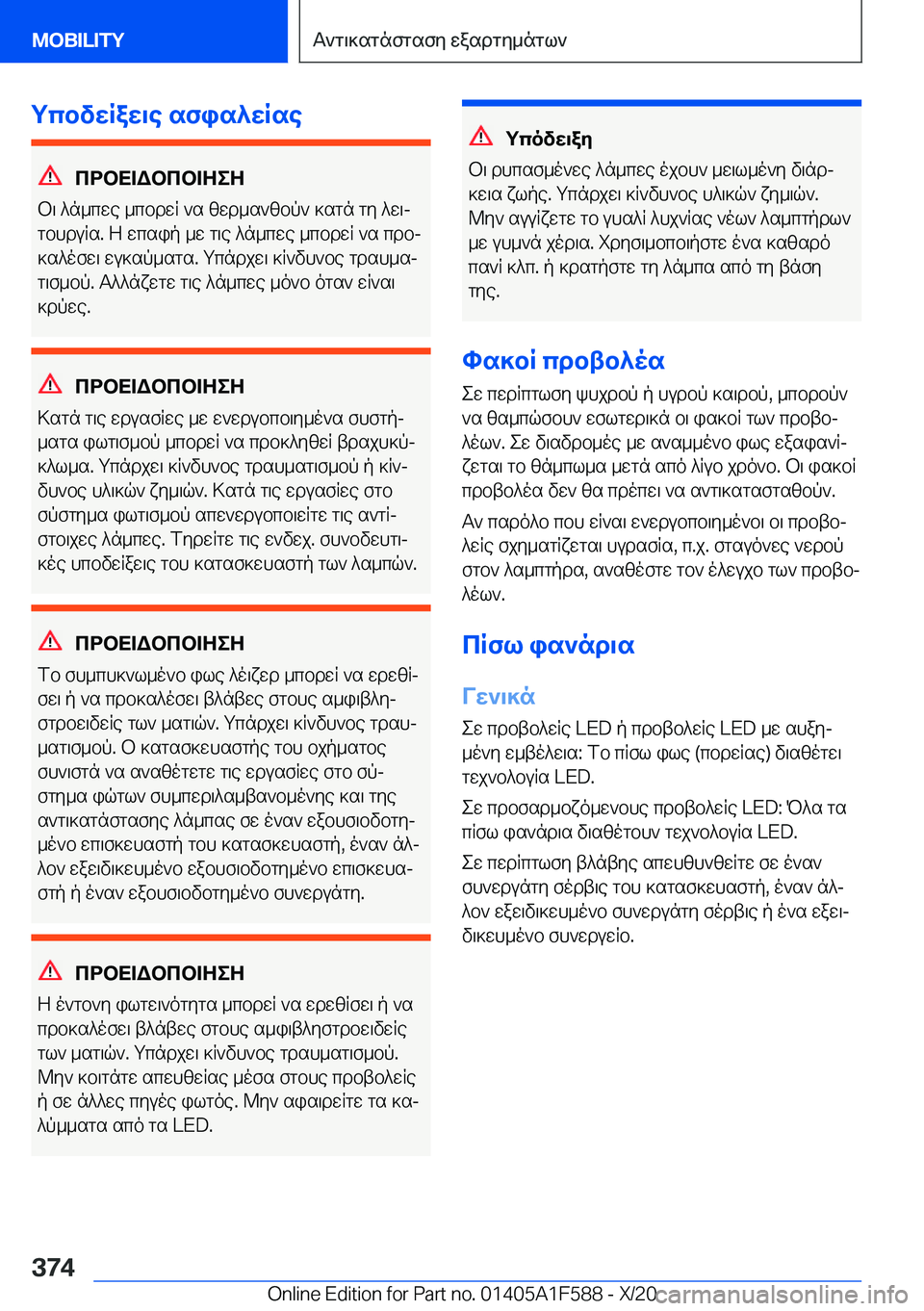 MOBILITY

Αντικατάσταση εξαρτημάτων

Υποδείξεις ασφαλείας

ΠΡΟΕΙΔΟΠΟΙΗΣΗ

Οι λάμπες μπορεί να θερμανθούν κατά τη λειτουργία. Η επαφή με τις λάμπες μπορεί να προκαλέσει εγκαύματα. Υπάρχει κίνδυνος τραυματισμού. Αλλάζετε τις λάμπες μόνο όταν είναι κρύες.

ΠΡΟΕΙΔΟΠΟΙΗΣΗ

Κατά τις εργασίες με ενεργοποιημένα συστήματα φωτισμού μπορεί να προκληθεί βραχυκύκλωμα. Υπάρχει κίνδυνος τραυματισμού ή κίνδυνος υλικών ζημιών. Κατά τις εργασίες στο σύστημα φωτισμού απενεργοποιείτε τις αντίστοιχες λάμπες. Τηρείτε τις ενδεχ. συνοδευτικές υποδείξεις του κατασκευαστή των λαμπών.

ΠΡΟΕΙΔΟΠΟΙΗΣΗ

Το συμπυκνωμένο φως λέιζερ μπορεί να ερεθίσει ή να προκαλέσει βλάβες στους αμφιβληστροειδείς των ματιών. Υπάρχει κίνδυνος τραυματισμού. Ο κατασκευαστής του οχήματος συνιστά να αναθέτετε τις εργασίες στο σύστημα φώτων συμπεριλαμβανομένης και της αντικατάστασης λάμπας σε έναν εξουσιοδοτημένο επισκευαστή του κατασκευαστή, έναν άλλον εξειδικευμένο εξουσιοδοτημένο επισκευαστή ή έναν εξουσιοδοτημένο συνεργάτη.

ΠΡΟΕΙΔΟΠΟΙΗΣΗ

Η έντονη φωτεινότητα μπορεί να ερεθίσει ή να προκαλέσει βλάβες στους αμφιβληστροειδείς των ματιών. Υπάρχει κίνδυνος τραυματισμού. Μην κοιτάτε απευθείας μέσα στους προβολείς ή σε άλλες πηγές φωτός. Μην αφαιρείτε τα καλύμματα από τα LED.

Υπόδειξη

Οι ρυπασμένες λάμπες έχουν μειωμένη διάρκεια ζωής. Υπάρχει κίνδυνος υλικών ζημιών. Μην αγγίζετε το γυαλί λυχνίας νέων λαμπτήρων με γυμνά χέρια. Χρησιμοποιήστε ένα καθαρό πανί κλπ. ή κρατήστε τη λάμπα από τη βάση της.

Φακοί προβολέα

Σε περίπτωση ψυχρού ή υγρού καιρού, μπορούν να θαμπώσουν εσωτερικά οι φακοί των προβολέων. Σε διαδρομές με αναμμένο φως εξαφανίζεται το θάμπωμα μετά από λίγο χρόνο. Οι φακοί προβολέα δεν θα πρέπει να αντικατασταθούν.

Αν παρόλο που είναι ενεργοποιημένοι οι προβολείς σχηματίζεται υγρασία, π.χ. σταγόνες νερού στον λαμπτήρα, αναθέστε τον έλεγχο των προβολέων.

Πίσω φανάρια

Γενικά

Σε προβολείς LED ή προβολείς LED με αυξημένη εμβέλεια: Το πίσω φως (πορείας) διαθέτει τεχνολογία LED.

Σε προσαρμοζόμενους προβολείς LED: Όλα τα πίσω φανάρια διαθέτουν τεχνολογία LED.

Σε περίπτωση βλάβης απευθυνθείτε σε έναν συνεργάτη σέρβις του κατασκευαστή, έναν άλλον εξειδικευμένο συνεργάτη σέρβις ή ένα εξειδικευμένο συνεργείο.

374

Online Edition for Part no. 01405A1F588 - X/20 carmanualsonline.info